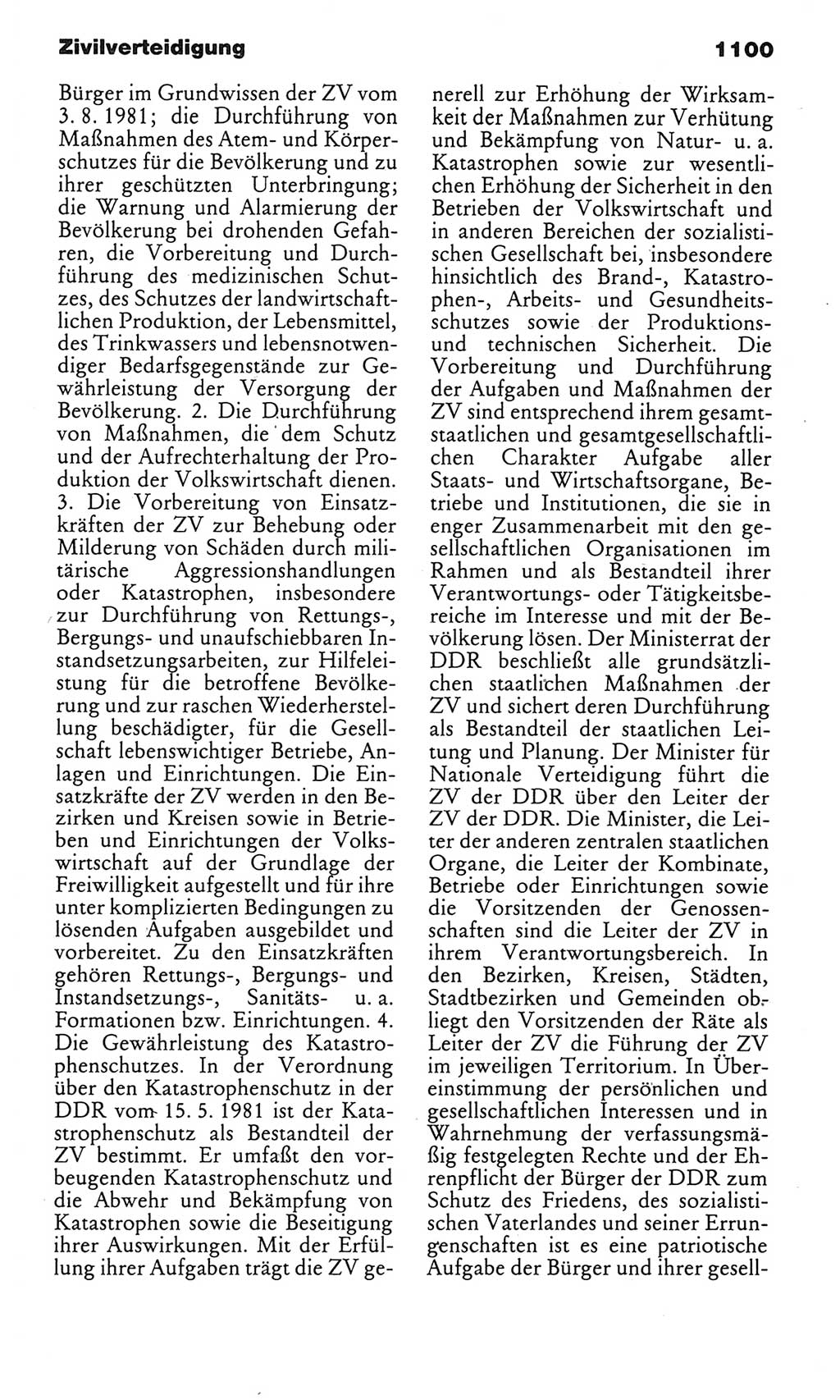 Zivilverteidigung

1100

Bürger im Grundwissen der ZV vom 3. 8. 1981; die Durchführung von Maßnahmen des Atem- und Körperschutzes für die Bevölkerung und zu ihrer geschützten Unterbringung; die Warnung und Alarmierung der Bevölkerung bei drohenden Gefahren, die Vorbereitung und Durchführung des medizinischen Schutzes, des Schutzes der landwirtschaftlichen Produktion, der Lebensmittel, des Trinkwassers und lebensnotwendiger Bedarfsgegenstände zur Gewährleistung der Versorgung der Bevölkerung. 2. Die Durchführung von Maßnahmen, die dem Schutz und der Aufrechterhaltung der Produktion der Volkswirtschaft dienen. 3. Die Vorbereitung von Einsatzkräften der ZV zur Behebung oder Milderung von Schäden durch militärische Aggressionshandlungen oder Katastrophen, insbesondere zur Durchführung von Rettungs-, Bergungs- und unaufschiebbaren Instandsetzungsarbeiten, zur Hilfeleistung für die betroffene Bevölkerung und zur raschen Wiederherstellung beschädigter, für die Gesellschaft lebenswichtiger Betriebe, Anlagen und Einrichtungen. Die Einsatzkräfte der ZV werden in den Bezirken und Kreisen sowie in Betrieben und Einrichtungen der Volkswirtschaft auf der Grundlage der Freiwilligkeit aufgestellt und für ihre unter komplizierten Bedingungen zu lösenden Aufgaben ausgebildet und vorbereitet. Zu den Einsatzkräften gehören Rettungs-, Bergungs- und Instandsetzungs-, Sanitäts- u. a. Formationen bzw. Einrichtungen. 4. Die Gewährleistung des Katastrophenschutzes. In der Verordnung über den Katastrophenschutz in der DDR vom 15. 5. 1981 ist der Katastrophenschutz als Bestandteil der ZV bestimmt. Er umfaßt den vorbeugenden Katastrophenschutz und die Abwehr und Bekämpfung von Katastrophen sowie die Beseitigung ihrer Auswirkungen. Mit der Erfüllung ihrer Aufgaben trägt die ZV generell zur Erhöhung der Wirksamkeit der Maßnahmen zur Verhütung und Bekämpfung von Natur- u. a. Katastrophen sowie zur wesentlichen Erhöhung der Sicherheit in den Betrieben der Volkswirtschaft und in anderen Bereichen der sozialistischen Gesellschaft bei, insbesondere hinsichtlich des Brand-, Katastrophen-, Arbeits- und Gesundheitsschutzes sowie der Produktions- und technischen Sicherheit. Die Vorbereitung und Durchführung der Aufgaben und Maßnahmen der ZV sind entsprechend ihrem gesamtstaatlichen und gesamtgesellschaftlichen Charakter Aufgabe aller Staats- und Wirtschaftsorgane, Betriebe und Institutionen, die sie in enger Zusammenarbeit mit den gesellschaftlichen Organisationen im Rahmen und als Bestandteil ihrer Verantwortungs- oder Tätigkeitsbereiche im Interesse und mit der Bevölkerung lösen. Der Ministerrat der DDR beschließt alle grundsätzlichen staatlichen Maßnahmen der ZV und sichert deren Durchführung als Bestandteil der staatlichen Leitung und Planung. Der Minister für Nationale Verteidigung führt die ZV der DDR über den Leiter der ZV der DDR. Die Minister, die Leiter der anderen zentralen staatlichen Organe, die Leiter der Kombinate, Betriebe oder Einrichtungen sowie die Vorsitzenden der Genossenschaften sind die Leiter der ZV in ihrem Verantwortungsbereich. In den Bezirken, Kreisen, Städten, Stadtbezirken und Gemeinden obliegt den Vorsitzenden der Räte als Leiter der ZV die Führung der ZV im jeweiligen Territorium. In Übereinstimmung der persönlichen und gesellschaftlichen Interessen und in Wahrnehmung der verfassungsmäßig festgelegten Rechte und der Ehrenpflicht der Bürger der DDR zum Schutz des Friedens, des sozialistischen Vaterlandes und seiner Errungenschaften ist es eine patriotische Aufgabe der Bürger und ihrer gesell-